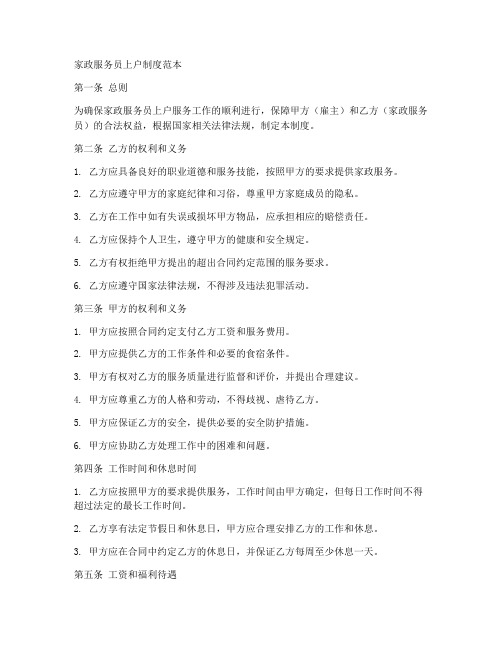 家政服务员上户制度范本

第一条 总则

为确保家政服务员上户服务工作的顺利进行，保障甲方（雇主）和乙方（家政服务员）的合法权益，根据国家相关法律法规，制定本制度。

第二条 乙方的权利和义务

1. 乙方应具备良好的职业道德和服务技能，按照甲方的要求提供家政服务。

2. 乙方应遵守甲方的家庭纪律和习俗，尊重甲方家庭成员的隐私。

3. 乙方在工作中如有失误或损坏甲方物品，应承担相应的赔偿责任。

4. 乙方应保持个人卫生，遵守甲方的健康和安全规定。

5. 乙方有权拒绝甲方提出的超出合同约定范围的服务要求。

6. 乙方应遵守国家法律法规，不得涉及违法犯罪活动。

第三条 甲方的权利和义务

1. 甲方应按照合同约定支付乙方工资和服务费用。

2. 甲方应提供乙方的工作条件和必要的食宿条件。

3. 甲方有权对乙方的服务质量进行监督和评价，并提出合理建议。

4. 甲方应尊重乙方的人格和劳动，不得歧视、虐待乙方。

5. 甲方应保证乙方的安全，提供必要的安全防护措施。

6. 甲方应协助乙方处理工作中的困难和问题。

第四条 工作时间和休息时间

1. 乙方应按照甲方的要求提供服务，工作时间由甲方确定，但每日工作时间不得超过法定的最长工作时间。

2. 乙方享有法定节假日和休息日，甲方应合理安排乙方的工作和休息。

3. 甲方应在合同中约定乙方的休息日，并保证乙方每周至少休息一天。

第五条 工资和福利待遇